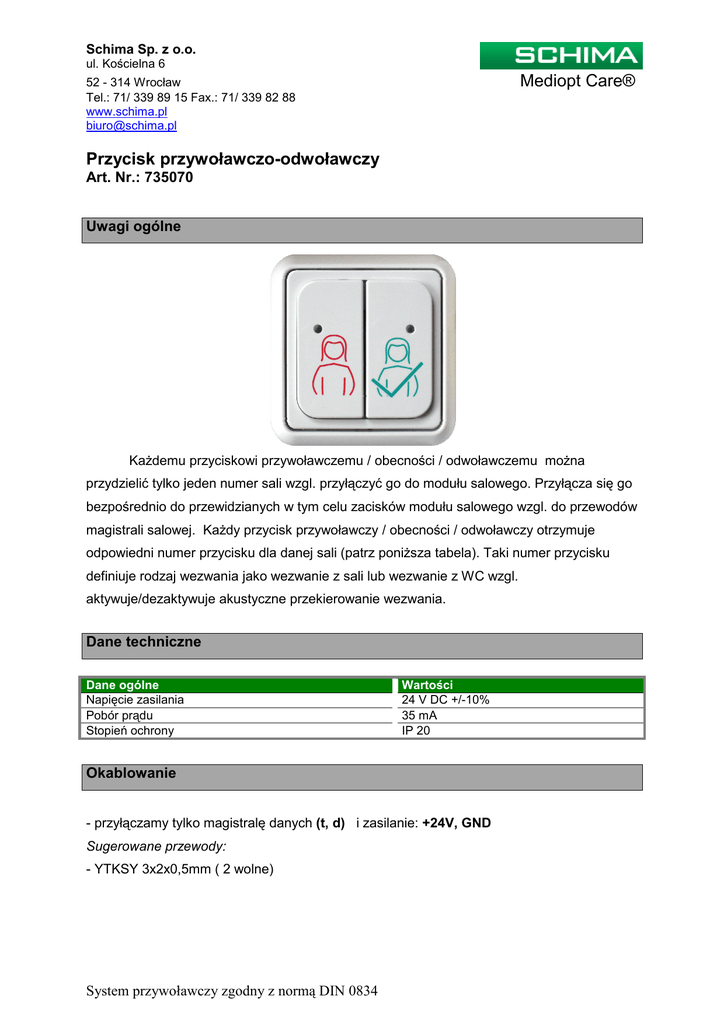 Schima Sp. z o.o.
ul. Kościelna 6
52 - 314 Wrocław
Tel.: 71/ 339 89 15 Fax.: 71/ 339 82 88
www.schima.pl
biuro@schima.pl

SCHIMA
Mediopt Care®

Przycisk przywoławczo-odwoławczy
Art. Nr.: 735070

Uwagi ogólne

Każdemu przyciskowi przywoławczemu / obecności / odwoławczemu można przydzielić tylko jeden numer sali wzgl. przyłączyć go do modułu salowego. Przyłącza się go bezpośrednio do przewidzianych w tym celu zacisków modułu salowego wzgl. do przewodów magistrali salowej. Każdy przycisk przywoławczy / obecności / odwoławczy otrzymuje odpowiedni numer przycisku dla danej sali (patrz poniższa tabela). Taki numer przycisku definiuje rodzaj wezwania jako wezwanie z sali lub wezwanie z WC wzgl. aktywuje/dezaktywuje akustyczne przekierowanie wezwania.

Dane techniczne

| Dane ogólne | Wartości |
|---|---|
| Napięcie zasilania | 24 V DC +/-10% |
| Pobór prądu | 35 mA |
| Stopień ochrony | IP 20 |

Okablowanie

- przyłączamy tylko magistralę danych (t, d) i zasilanie: +24V, GND
Sugerowane przewody:
- YTKSY 3x2x0,5mm ( 2 wolne)

System przywoławczy zgodny z normą DIN 0834